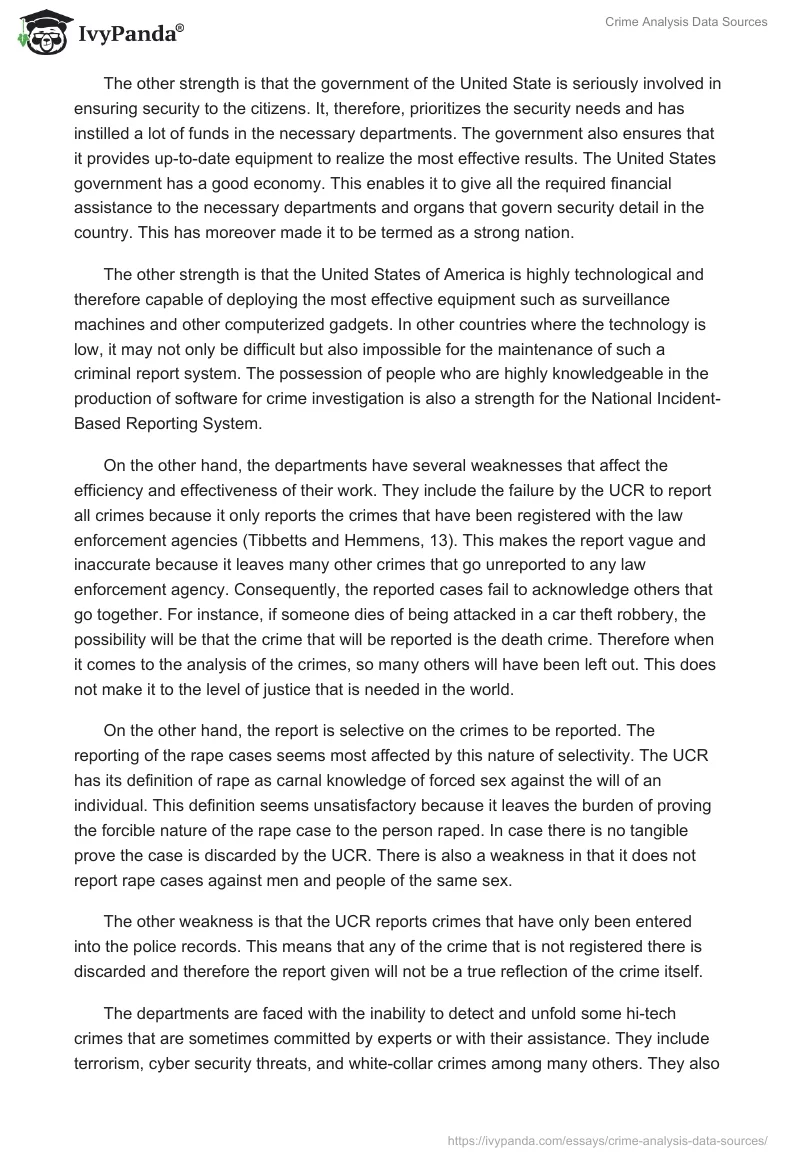 IvyPanda®

Crime Analysis Data Sources

The other strength is that the government of the United State is seriously involved in ensuring security to the citizens. It, therefore, prioritizes the security needs and has instilled a lot of funds in the necessary departments. The government also ensures that it provides up-to-date equipment to realize the most effective results. The United States government has a good economy. This enables it to give all the required financial assistance to the necessary departments and organs that govern security detail in the country. This has moreover made it to be termed as a strong nation.

The other strength is that the United States of America is highly technological and therefore capable of deploying the most effective equipment such as surveillance machines and other computerized gadgets. In other countries where the technology is low, it may not only be difficult but also impossible for the maintenance of such a criminal report system. The possession of people who are highly knowledgeable in the production of software for crime investigation is also a strength for the National Incident-Based Reporting System.

On the other hand, the departments have several weaknesses that affect the efficiency and effectiveness of their work. They include the failure by the UCR to report all crimes because it only reports the crimes that have been registered with the law enforcement agencies (Tibbetts and Hemmens, 13). This makes the report vague and inaccurate because it leaves many other crimes that go unreported to any law enforcement agency. Consequently, the reported cases fail to acknowledge others that go together. For instance, if someone dies of being attacked in a car theft robbery, the possibility will be that the crime that will be reported is the death crime. Therefore when it comes to the analysis of the crimes, so many others will have been left out. This does not make it to the level of justice that is needed in the world.

On the other hand, the report is selective on the crimes to be reported. The reporting of the rape cases seems most affected by this nature of selectivity. The UCR has its definition of rape as carnal knowledge of forced sex against the will of an individual. This definition seems unsatisfactory because it leaves the burden of proving the forcible nature of the rape case to the person raped. In case there is no tangible prove the case is discarded by the UCR. There is also a weakness in that it does not report rape cases against men and people of the same sex.

The other weakness is that the UCR reports crimes that have only been entered into the police records. This means that any of the crime that is not registered there is discarded and therefore the report given will not be a true reflection of the crime itself.

The departments are faced with the inability to detect and unfold some hi-tech crimes that are sometimes committed by experts or with their assistance. They include terrorism, cyber security threats, and white-collar crimes among many others. They also

https://ivypanda.com/essays/crime-analysis-data-sources/